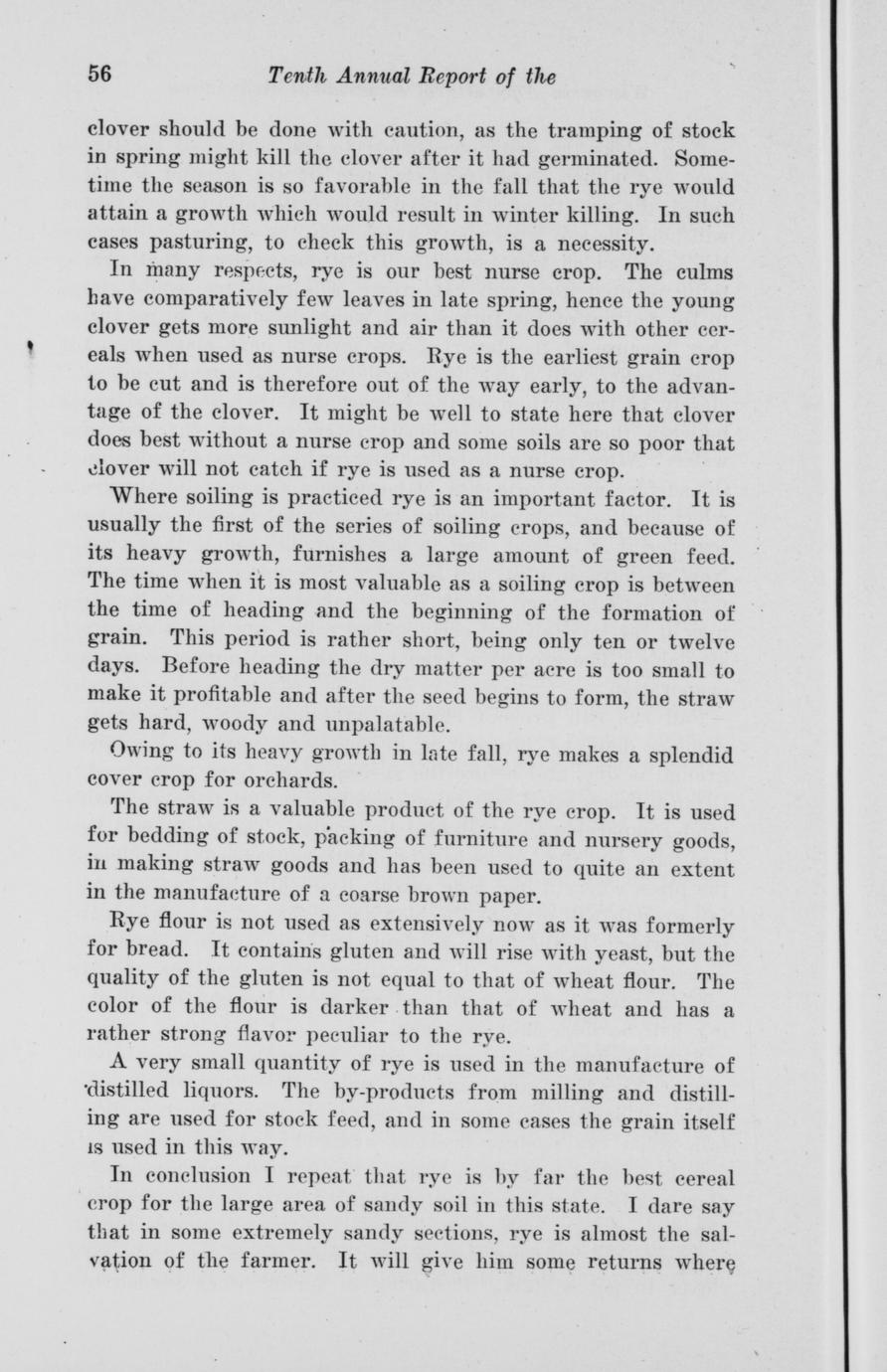 56 Tenth Annual Report of the

clover should be done with caution, as the tramping of stock in spring might kill the clover after it had germinated. Sometime the season is so favorable in the fall that the rye would attain a growth which would result in winter killing. In such cases pasturing, to check this growth, is a necessity.

In many respects, rye is our best nurse crop. The culms have comparatively few leaves in late spring, hence the young clover gets more sunlight and air than it does with other cereals when used as nurse crops. Rye is the earliest grain crop to be cut and is therefore out of the way early, to the advantage of the clover. It might be well to state here that clover does best without a nurse crop and some soils are so poor that clover will not catch if rye is used as a nurse crop.

Where soiling is practiced rye is an important factor. It is usually the first of the series of soiling crops, and because of its heavy growth, furnishes a large amount of green feed. The time when it is most valuable as a soiling crop is between the time of heading and the beginning of the formation of grain. This period is rather short, being only ten or twelve days. Before heading the dry matter per acre is too small to make it profitable and after the seed begins to form, the straw gets hard, woody and unpalatable.

Owing to its heavy growth in late fall, rye makes a splendid cover crop for orchards.

The straw is a valuable product of the rye crop. It is used for bedding of stock, packing of furniture and nursery goods, in making straw goods and has been used to quite an extent in the manufacture of a coarse brown paper.

Rye flour is not used as extensively now as it was formerly for bread. It contains gluten and will rise with yeast, but the quality of the gluten is not equal to that of wheat flour. The color of the flour is darker than that of wheat and has a rather strong flavor peculiar to the rye.

A very small quantity of rye is used in the manufacture of distilled liquors. The by-products from milling and distilling are used for stock feed, and in some cases the grain itself is used in this way.

In conclusion I repeat that rye is by far the best cereal crop for the large area of sandy soil in this state. I dare say that in some extremely sandy sections, rye is almost the salvation of the farmer. It will give him some returns where